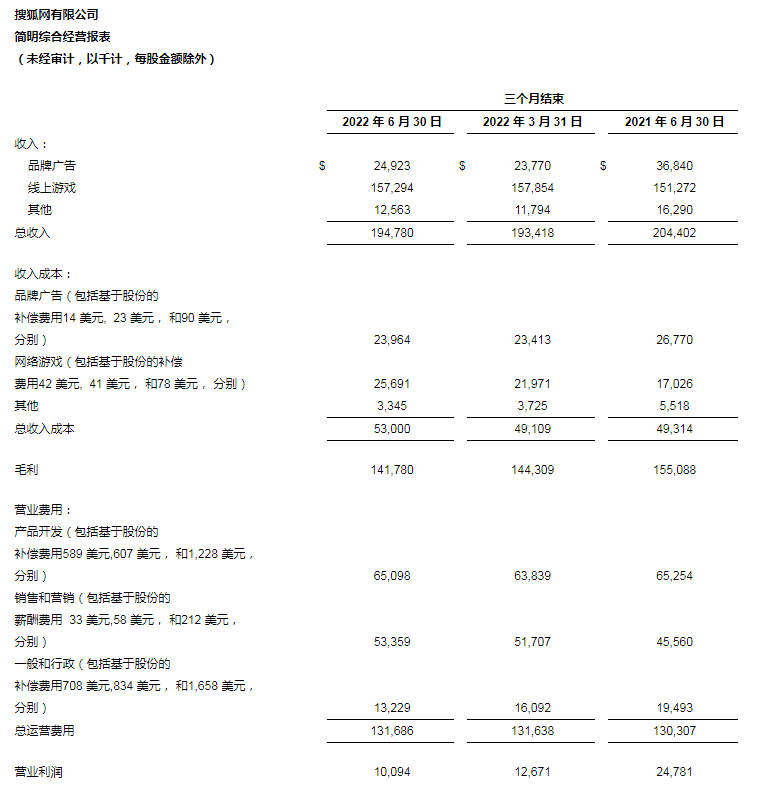 搜狐网有限公司
简明综合经营报表
（未经审计，以千计，每股金额除外）

| | 三个月结束 | | |
|---|---|---|---|
| | 2022 年 6 月 30 日 | 2022 年 3 月 31 日 | 2021 年 6 月 30 日 |
| 收入： | | | |
| 品牌广告 | $ 24,923 | $ 23,770 | $ 36,840 |
| 线上游戏 | 157,294 | 157,854 | 151,272 |
| 其他 | 12,563 | 11,794 | 16,290 |
| 总收入 | 194,780 | 193,418 | 204,402 |
| 收入成本： | | | |
| 品牌广告（包括基于股份的补偿费用14 美元, 23 美元， 和90 美元，分别） | 23,964 | 23,413 | 26,770 |
| 网络游戏（包括基于股份的补偿费用42 美元, 41 美元， 和78 美元， 分别） | 25,691 | 21,971 | 17,026 |
| 其他 | 3,345 | 3,725 | 5,518 |
| 总收入成本 | 53,000 | 49,109 | 49,314 |
| 毛利 | 141,780 | 144,309 | 155,088 |
| 营业费用： | | | |
| 产品开发（包括基于股份的补偿费用589 美元,607 美元， 和1,228 美元，分别） | 65,098 | 63,839 | 65,254 |
| 销售和营销（包括基于股份的薪酬费用 33 美元,58 美元， 和212 美元，分别） | 53,359 | 51,707 | 45,560 |
| 一般和行政（包括基于股份的补偿费用708 美元,834 美元， 和1,658 美元，分别） | 13,229 | 16,092 | 19,493 |
| 总运营费用 | 131,686 | 131,638 | 130,307 |
| 营业利润 | 10,094 | 12,671 | 24,781 |